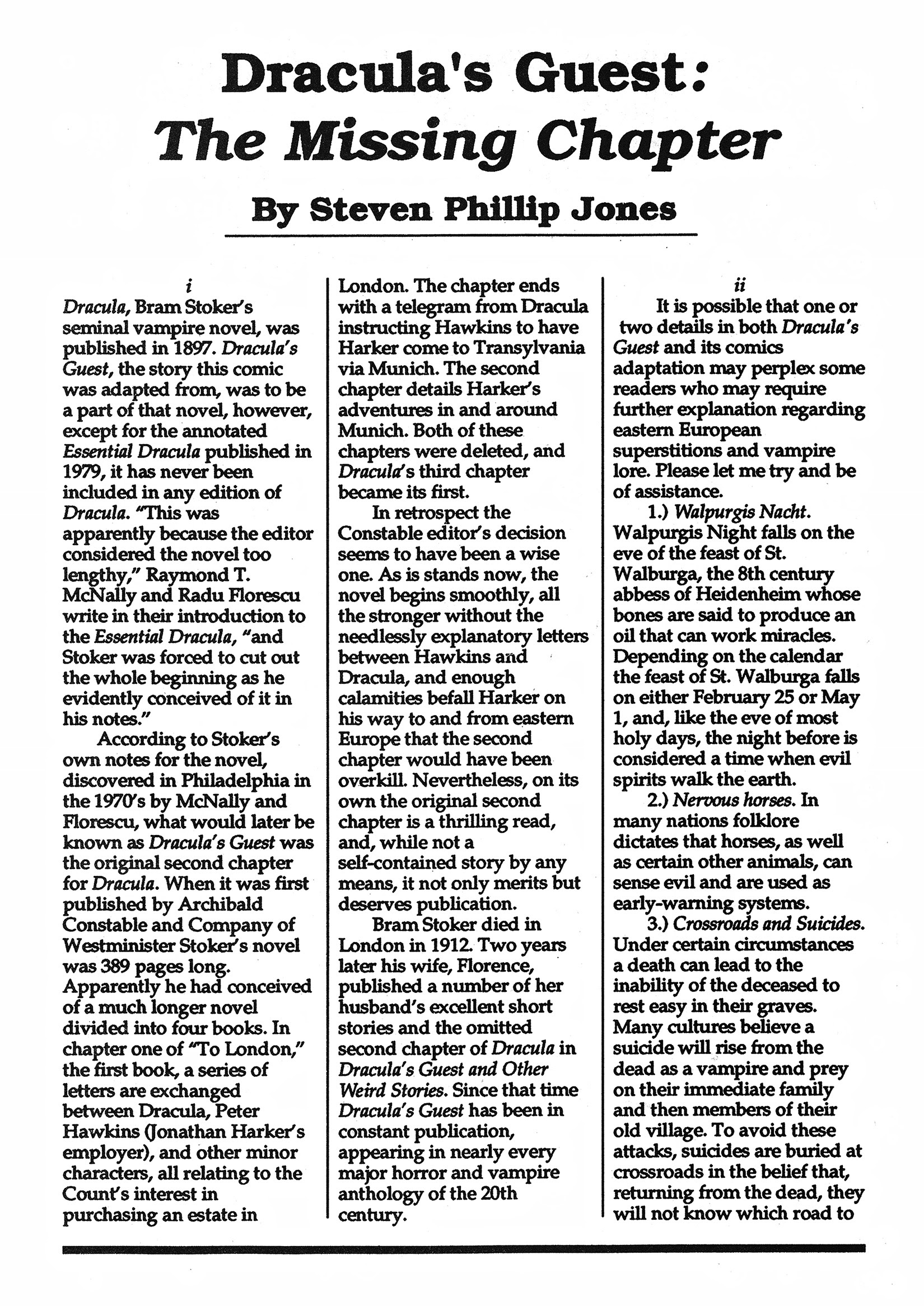 Dracula's Guest: The Missing Chapter

By Steven Phillip Jones

i

Dracula, Bram Stoker's seminal vampire novel, was published in 1897. Dracula's Guest, the story this comic was adapted from, was to be a part of that novel, however, except for the annotated Essential Dracula published in 1979, it has never been included in any edition of Dracula. "This was apparently because the editor considered the novel too lengthy," Raymond T. McNally and Radu Florescu write in their introduction to the Essential Dracula, "and Stoker was forced to cut out the whole beginning as he evidently conceived of it in his notes."

According to Stoker's own notes for the novel, discovered in Philadelphia in the 1970's by McNally and Florescu, what would later be known as Dracula's Guest was the original second chapter for Dracula. When it was first published by Archibald Constable and Company of Westminister Stoker's novel was 389 pages long. Apparently he had conceived of a much longer novel divided into four books. In chapter one of "To London," the first book, a series of letters are exchanged between Dracula, Peter Hawkins (Jonathan Harker's employer), and other minor characters, all relating to the Count's interest in purchasing an estate in London. The chapter ends with a telegram from Dracula instructing Hawkins to have Harker come to Transylvania via Munich. The second chapter details Harker's adventures in and around Munich. Both of these chapters were deleted, and Dracula's third chapter became its first.

In retrospect the Constable editor's decision seems to have been a wise one. As is stands now, the novel begins smoothly, all the stronger without the needlessly explanatory letters between Hawkins and Dracula, and enough calamities befall Harker on his way to and from eastern Europe that the second chapter would have been overkill. Nevertheless, on its own the original second chapter is a thrilling read, and, while not a self-contained story by any means, it not only merits but deserves publication.

Bram Stoker died in London in 1912. Two years later his wife, Florence, published a number of her husband's excellent short stories and the omitted second chapter of Dracula in Dracula's Guest and Other Weird Stories. Since that time Dracula's Guest has been in constant publication, appearing in nearly every major horror and vampire anthology of the 20th century.

ii

It is possible that one or two details in both Dracula's Guest and its comics adaptation may perplex some readers who may require further explanation regarding eastern European superstitions and vampire lore. Please let me try and be of assistance.

1.) Walpurgis Nacht. Walpurgis Night falls on the eve of the feast of St. Walburga, the 8th century abbess of Heidenheim whose bones are said to produce an oil that can work miracles. Depending on the calendar the feast of St. Walburga falls on either February 25 or May 1, and, like the eve of most holy days, the night before is considered a time when evil spirits walk the earth.

2.) Nervous horses. In many nations folklore dictates that horses, as well as certain other animals, can sense evil and are used as early-warning systems.

3.) Crossroads and Suicides. Under certain circumstances a death can lead to the inability of the deceased to rest easy in their graves. Many cultures believe a suicide will rise from the dead as a vampire and prey on their immediate family and then members of their old village. To avoid these attacks, suicides are buried at crossroads in the belief that, returning from the dead, they will not know which road to